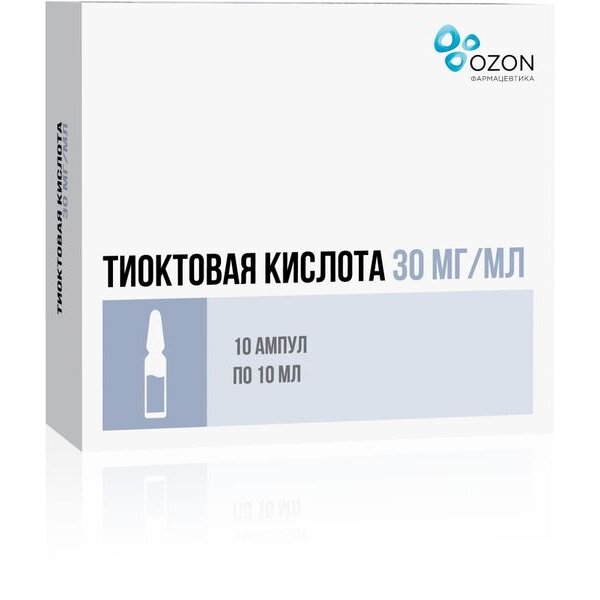 OZON
ФАРМАЦЕВТИКА

ТИОКТОВАЯ КИСЛОТА
30 МГ/МЛ

ТИОКТОВАЯ КИСЛОТА 30 МГ/МЛ

10 АМПУЛ
ПО 10 МЛ